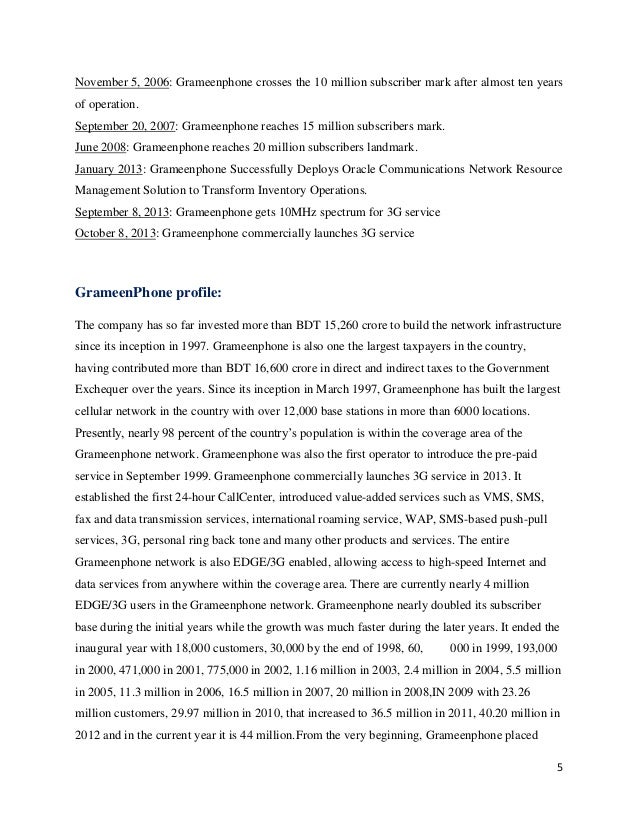 November 5, 2006: Grameenphone crosses the 10 million subscriber mark after almost ten years of operation.
September 20, 2007: Grameenphone reaches 15 million subscribers mark.
June 2008: Grameenphone reaches 20 million subscribers landmark.
January 2013: Grameenphone Successfully Deploys Oracle Communications Network Resource Management Solution to Transform Inventory Operations.
September 8, 2013: Grameenphone gets 10MHz spectrum for 3G service
October 8, 2013: Grameenphone commercially launches 3G service

GrameenPhone profile:

The company has so far invested more than BDT 15,260 crore to build the network infrastructure since its inception in 1997. Grameenphone is also one the largest taxpayers in the country, having contributed more than BDT 16,600 crore in direct and indirect taxes to the Government Exchequer over the years. Since its inception in March 1997, Grameenphone has built the largest cellular network in the country with over 12,000 base stations in more than 6000 locations. Presently, nearly 98 percent of the country's population is within the coverage area of the Grameenphone network. Grameenphone was also the first operator to introduce the pre-paid service in September 1999. Grameenphone commercially launches 3G service in 2013. It established the first 24-hour CallCenter, introduced value-added services such as VMS, SMS, fax and data transmission services, international roaming service, WAP, SMS-based push-pull services, 3G, personal ring back tone and many other products and services. The entire Grameenphone network is also EDGE/3G enabled, allowing access to high-speed Internet and data services from anywhere within the coverage area. There are currently nearly 4 million EDGE/3G users in the Grameenphone network. Grameenphone nearly doubled its subscriber base during the initial years while the growth was much faster during the later years. It ended the inaugural year with 18,000 customers, 30,000 by the end of 1998, 60, 000 in 1999, 193,000 in 2000, 471,000 in 2001, 775,000 in 2002, 1.16 million in 2003, 2.4 million in 2004, 5.5 million in 2005, 11.3 million in 2006, 16.5 million in 2007, 20 million in 2008,IN 2009 with 23.26 million customers, 29.97 million in 2010, that increased to 36.5 million in 2011, 40.20 million in 2012 and in the current year it is 44 million.From the very beginning, Grameenphone placed

5